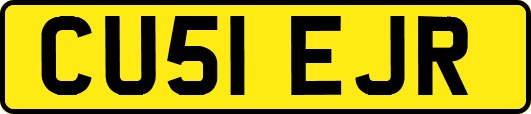 CU51 EJR